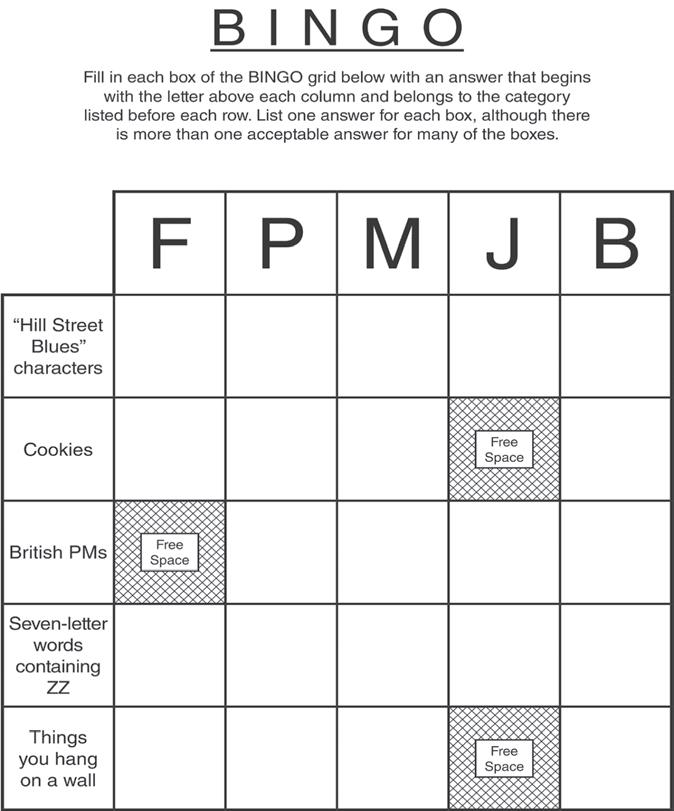 BINGO

Fill in each box of the BINGO grid below with an answer that begins with the letter above each column and belongs to the category listed before each row. List one answer for each box, although there is more than one acceptable answer for many of the boxes.

| | F | P | M | J | B |
|---|---|---|---|---|---|
| "Hill Street Blues" characters | | | | | |
| Cookies | | | | Free Space | |
| British PMs | Free Space | | | | |
| Seven-letter words containing ZZ | | | | | |
| Things you hang on a wall | | | | Free Space | |